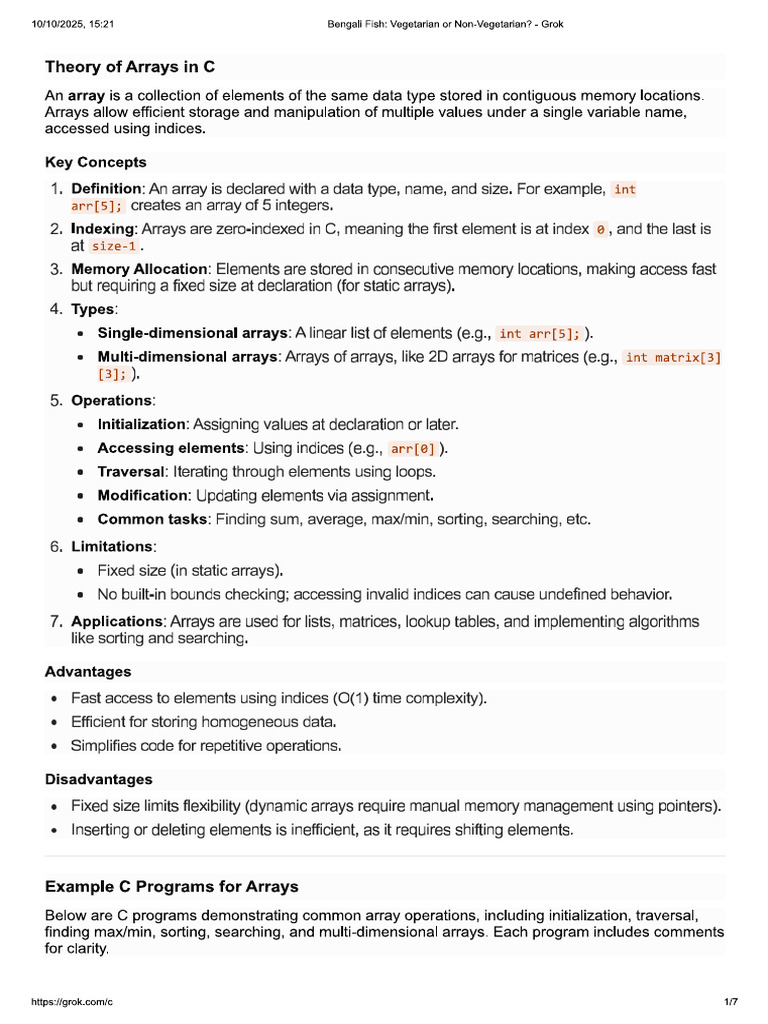 10/10/2025, 15:21 Bengali Fish: Vegetarian or Non-Vegetarian? - Grok

Theory of Arrays in C

An array is a collection of elements of the same data type stored in contiguous memory locations. Arrays allow efficient storage and manipulation of multiple values under a single variable name, accessed using indices.

Key Concepts

1. Definition: An array is declared with a data type, name, and size. For example, int arr[5]; creates an array of 5 integers.
2. Indexing: Arrays are zero-indexed in C, meaning the first element is at index 0, and the last is at size-1.
3. Memory Allocation: Elements are stored in consecutive memory locations, making access fast but requiring a fixed size at declaration (for static arrays).
4. Types:
• Single-dimensional arrays: A linear list of elements (e.g., int arr[5]; ).
• Multi-dimensional arrays: Arrays of arrays, like 2D arrays for matrices (e.g., int matrix[3][3]; ).
5. Operations:
• Initialization: Assigning values at declaration or later.
• Accessing elements: Using indices (e.g., arr[0] ).
• Traversal: Iterating through elements using loops.
• Modification: Updating elements via assignment.
• Common tasks: Finding sum, average, max/min, sorting, searching, etc.
6. Limitations:
• Fixed size (in static arrays).
• No built-in bounds checking; accessing invalid indices can cause undefined behavior.
7. Applications: Arrays are used for lists, matrices, lookup tables, and implementing algorithms like sorting and searching.

Advantages

• Fast access to elements using indices (O(1) time complexity).
• Efficient for storing homogeneous data.
• Simplifies code for repetitive operations.

Disadvantages

• Fixed size limits flexibility (dynamic arrays require manual memory management using pointers).
• Inserting or deleting elements is inefficient, as it requires shifting elements.

Example C Programs for Arrays

Below are C programs demonstrating common array operations, including initialization, traversal, finding max/min, sorting, searching, and multi-dimensional arrays. Each program includes comments for clarity.

https://grok.com/c 1/7